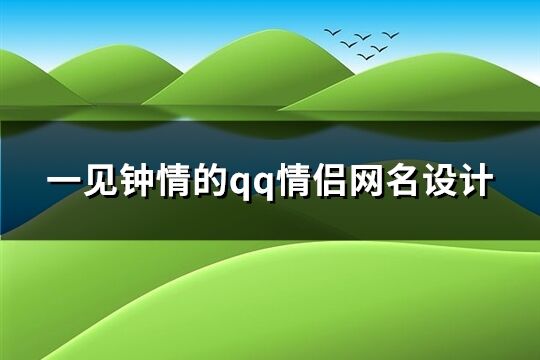 一见钟情的qq情侣网名设计